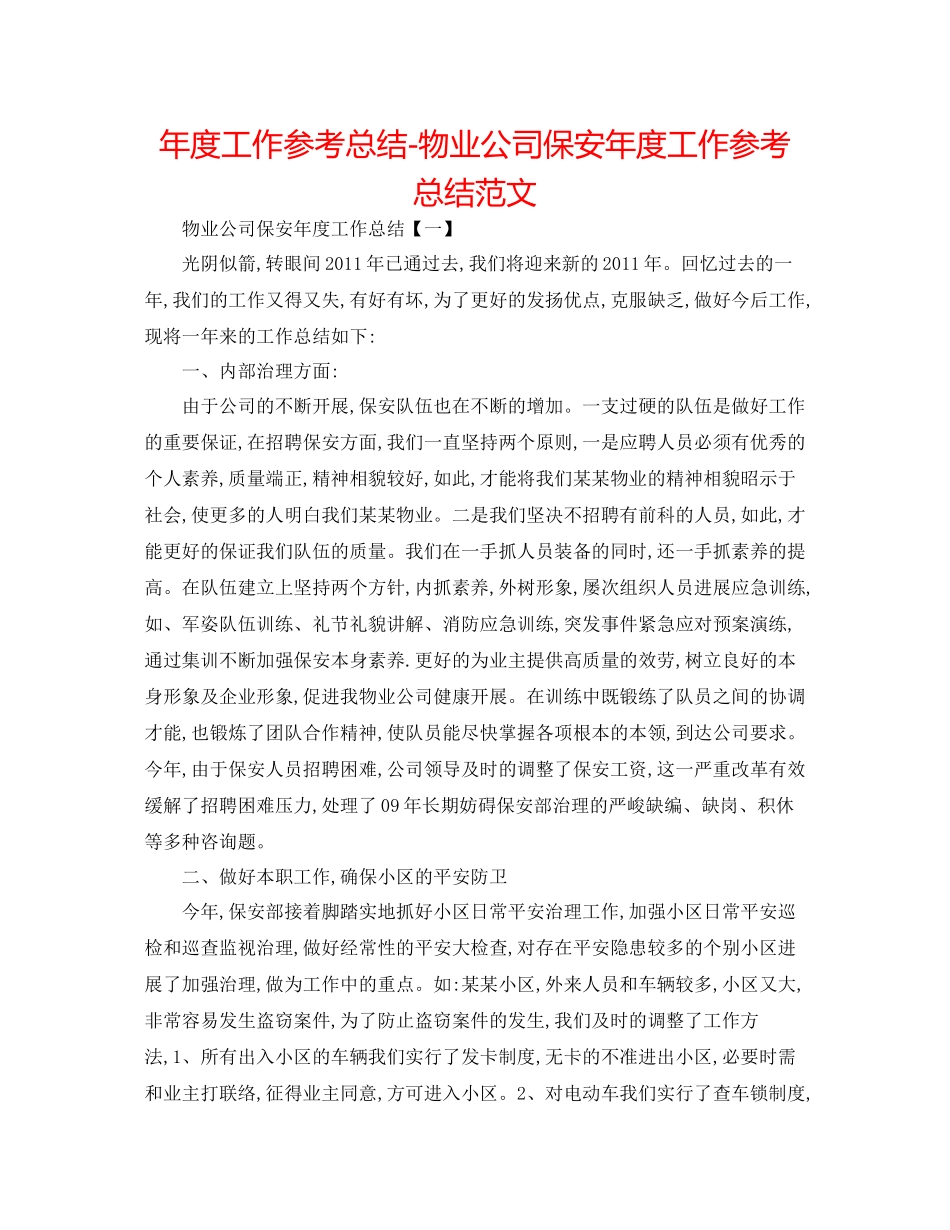 年度工作参考总结-物业公司保安年度工作参考总结范文

物业公司保安年度工作总结【一】

光阴似箭,转眼间2011年已通过去,我们将迎来新的2011年。回忆过去的一年,我们的工作又得又失,有好有坏,为了更好的发扬优点,克服缺乏,做好今后工作,现将一年来的工作总结如下:

一、内部治理方面:

由于公司的不断开展,保安队伍也在不断的增加。一支过硬的队伍是做好工作的重要保证,在招聘保安方面,我们一直坚持两个原则,一是应聘人员必须有优秀的个人素养,质量端正,精神相貌较好,如此,才能将我们某某物业的精神相貌昭示于社会,使更多的人明白我们某某物业。二是我们坚决不招聘有前科的人员,如此,才能更好的保证我们队伍的质量。我们在一手抓人员装备的同时,还一手抓素养的提高。在队伍建立上坚持两个方针,内抓素养,外树形象,屡次组织人员进展应急训练,如、军姿队伍训练、礼节礼貌讲解、消防应急训练,突发事件紧急应对预案演练,通过集训不断加强保安本身素养.更好的为业主提供高质量的效劳,树立良好的本身形象及企业形象,促进我物业公司健康开展。在训练中既锻练了队员之间的协调才能,也锻炼了团队合作精神,使队员能尽快掌握各项根本的本领,到达公司要求。今年,由于保安人员招聘困难,公司领导及时的调整了保安工资,这一严重改革有效缓解了招聘困难压力,处理了09年长期妨碍保安部治理的严峻缺编、缺岗、积休等多种咨询题。

二、做好本职工作,确保小区的平安防卫

今年,保安部接着脚踏实地抓好小区日常平安治理工作,加强小区日常平安巡检和巡查监视治理,做好经常性的平安大检查,对存在平安隐患较多的个别小区进展了加强治理,做为工作中的重点。如:某某小区,外来人员和车辆较多,小区又大,非常容易发生盗窃案件,为了防止盗窃案件的发生,我们及时的调整了工作方法,1、所有出入小区的车辆我们实行了发卡制度,无卡的不准进出小区,必要时需和业主打联络,征得业主同意,方可进入小区。2、对电动车我们实行了查车锁制度,